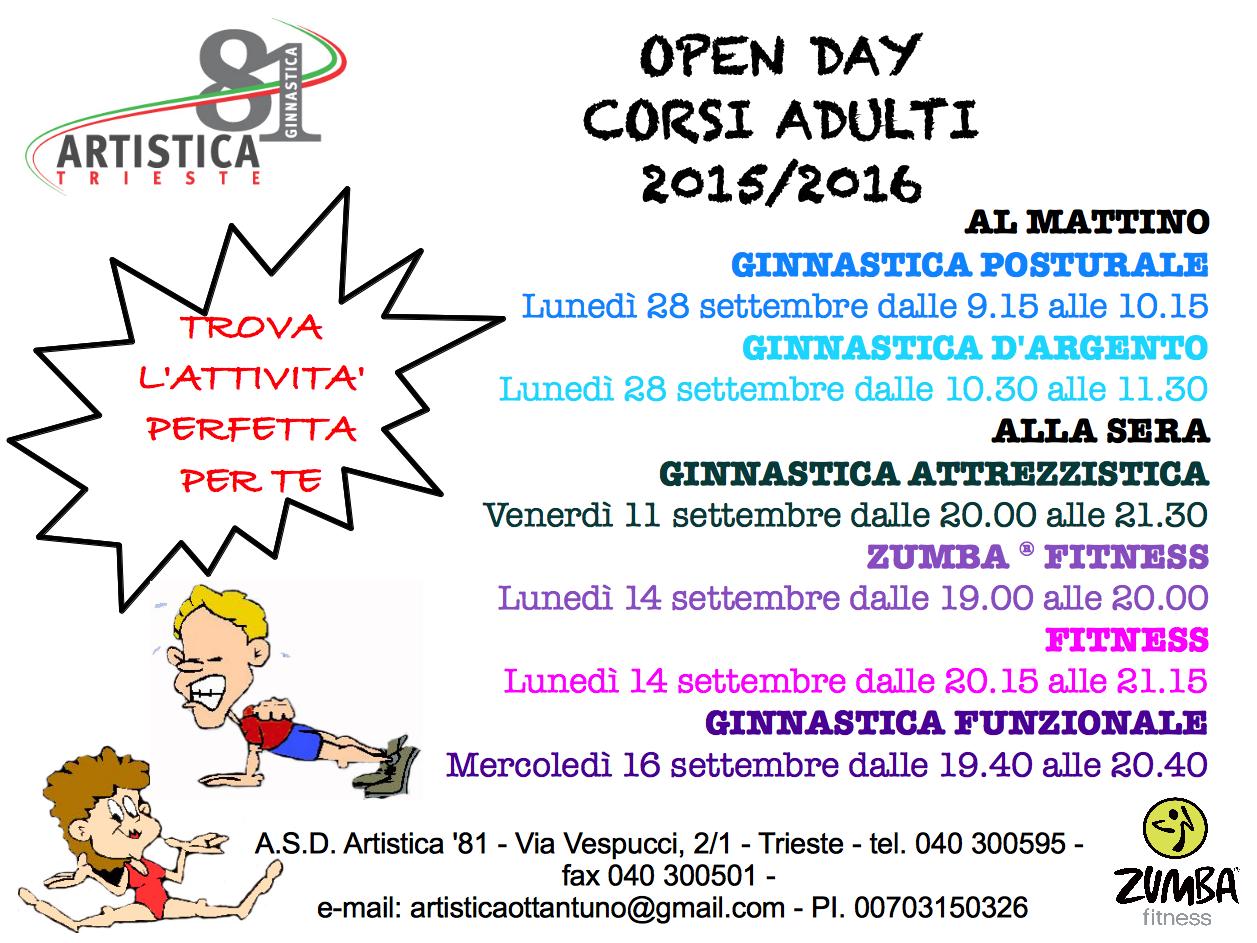 81
GINNASTICA
ARTISTICA
TRIESTE

OPEN DAY
CORSI ADULTI
2015/2016

TROVA
L'ATTIVITA'
PERFETTA
PER TE

AL MATTINO
GINNASTICA POSTURALE
Lunedì 28 settembre dalle 9.15 alle 10.15
GINNASTICA D'ARGENTO
Lunedì 28 settembre dalle 10.30 alle 11.30
ALLA SERA
GINNASTICA ATTREZZISTICA
Venerdì 11 settembre dalle 20.00 alle 21.30
ZUMBA ® FITNESS
Lunedì 14 settembre dalle 19.00 alle 20.00
FITNESS
Lunedì 14 settembre dalle 20.15 alle 21.15
GINNASTICA FUNZIONALE
Mercoledì 16 settembre dalle 19.40 alle 20.40

A.S.D. Artistica '81 - Via Vespucci, 2/1 - Trieste - tel. 040 300595 - fax 040 300501 -
e-mail: artisticaottantuno@gmail.com - PI. 00703150326

ZUMBA
fitness